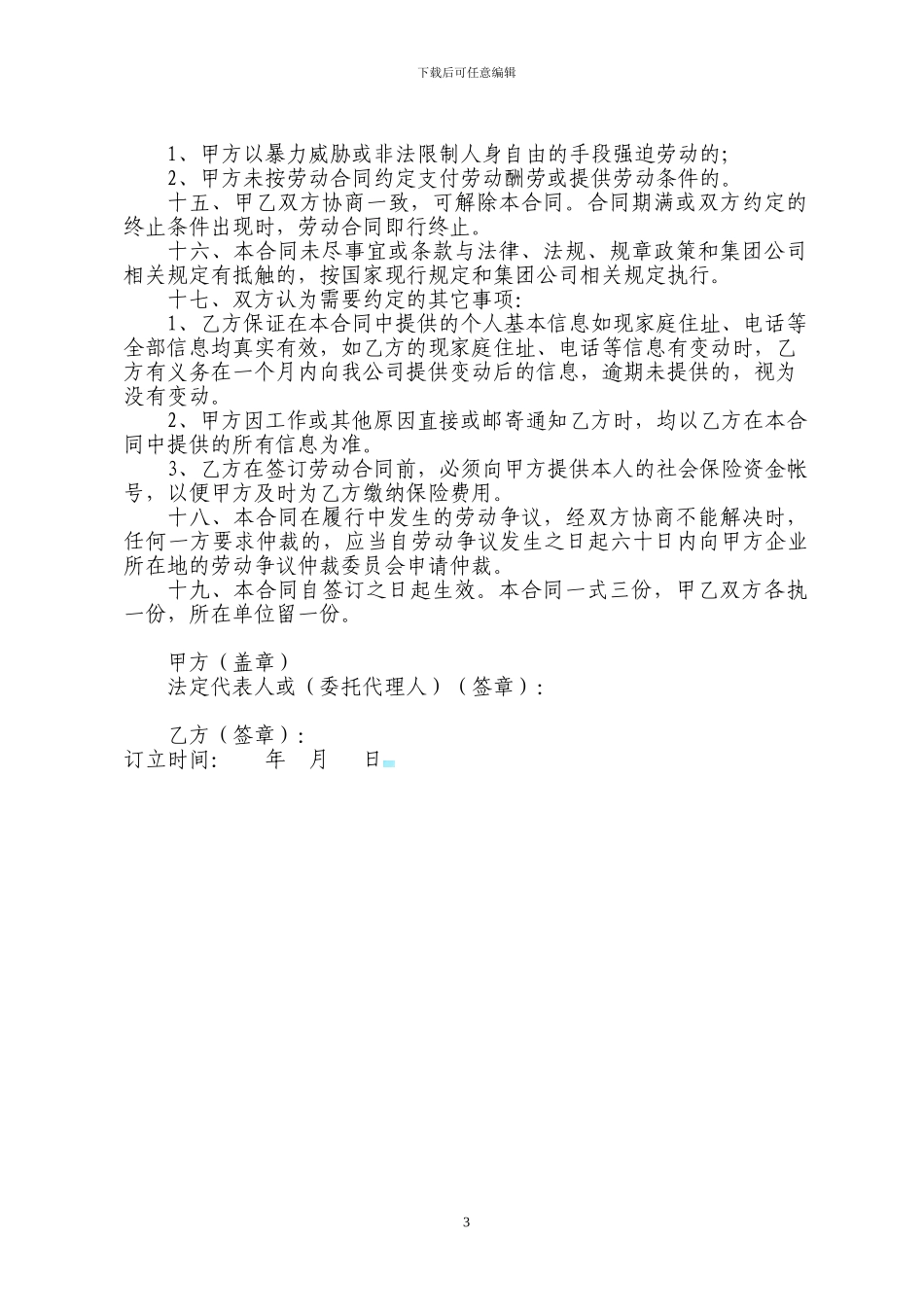 下载后可任意编辑

1、甲方以暴力威胁或非法限制人身自由的手段强迫劳动的;

2、甲方未按劳动合同约定支付劳动酬劳或提供劳动条件的。

十五、甲乙双方协商一致，可解除本合同。合同期满或双方约定的终止条件出现时，劳动合同即行终止。

十六、本合同未尽事宜或条款与法律、法规、规章政策和集团公司相关规定有抵触的，按国家现行规定和集团公司相关规定执行。

十七、双方认为需要约定的其它事项:

1、乙方保证在本合同中提供的个人基本信息如现家庭住址、电话等全部信息均真实有效，如乙方的现家庭住址、电话等信息有变动时，乙方有义务在一个月内向我公司提供变动后的信息，逾期未提供的，视为没有变动。

2、甲方因工作或其他原因直接或邮寄通知乙方时，均以乙方在本合同中提供的所有信息为准。

3、乙方在签订劳动合同前，必须向甲方提供本人的社会保险资金帐号，以便甲方及时为乙方缴纳保险费用。

十八、本合同在履行中发生的劳动争议，经双方协商不能解决时，任何一方要求仲裁的，应当自劳动争议发生之日起六十日内向甲方企业所在地的劳动争议仲裁委员会申请仲裁。

十九、本合同自签订之日起生效。本合同一式三份，甲乙双方各执一份，所在单位留一份。

甲方（盖章）
法定代表人或（委托代理人）（签章）:

乙方（签章）:
订立时间: 年 月 日

3